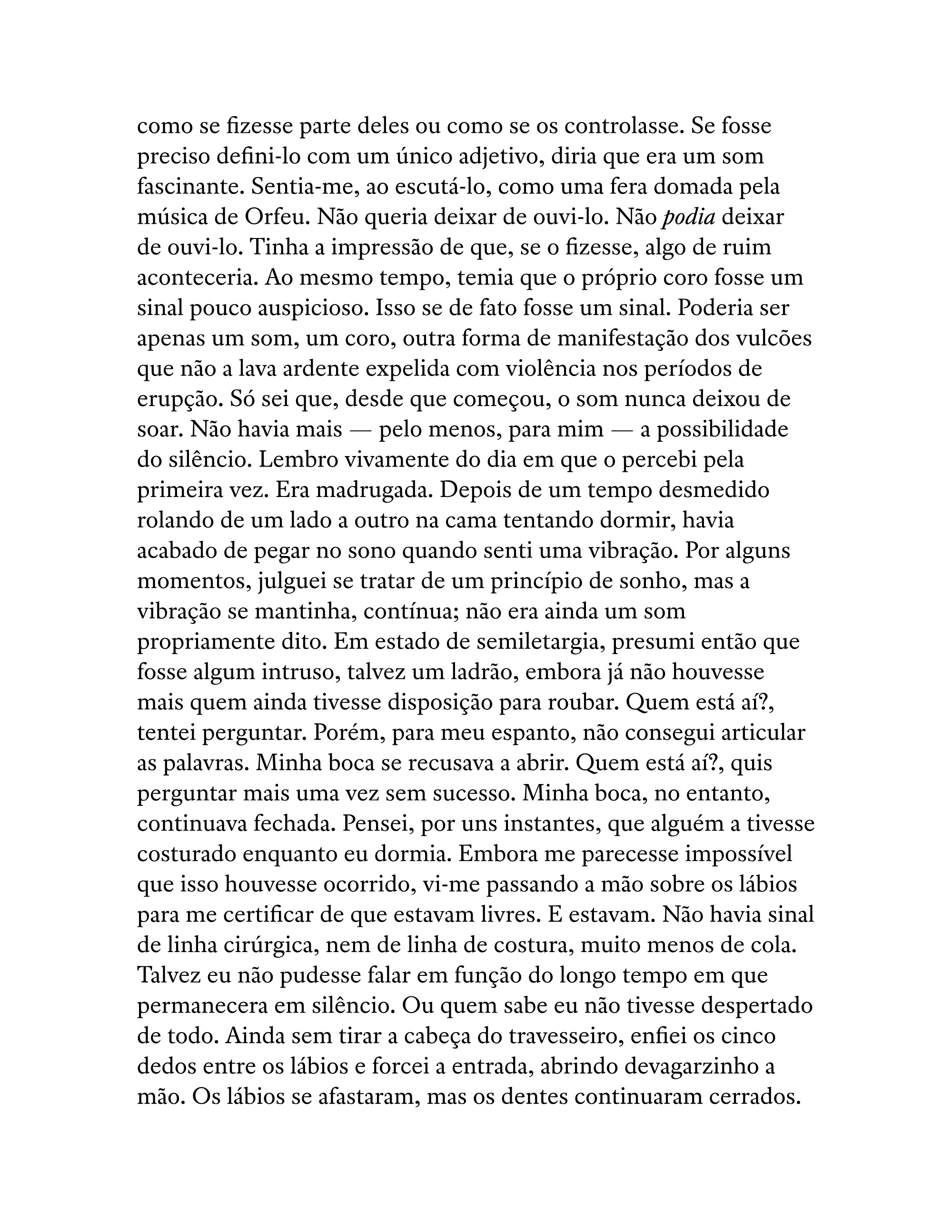 como se fizesse parte deles ou como se os controlasse. Se fosse preciso defini-lo com um único adjetivo, diria que era um som fascinante. Sentia-me, ao escutá-lo, como uma fera domada pela música de Orfeu. Não queria deixar de ouvi-lo. Não podia deixar de ouvi-lo. Tinha a impressão de que, se o fizesse, algo de ruim aconteceria. Ao mesmo tempo, temia que o próprio coro fosse um sinal pouco auspicioso. Isso se de fato fosse um sinal. Poderia ser apenas um som, um coro, outra forma de manifestação dos vulcões que não a lava ardente expelida com violência nos períodos de erupção. Só sei que, desde que começou, o som nunca deixou de soar. Não havia mais — pelo menos, para mim — a possibilidade do silêncio. Lembro vivamente do dia em que o percebi pela primeira vez. Era madrugada. Depois de um tempo desmedido rolando de um lado a outro na cama tentando dormir, havia acabado de pegar no sono quando senti uma vibração. Por alguns momentos, julguei se tratar de um princípio de sonho, mas a vibração se mantinha, contínua; não era ainda um som propriamente dito. Em estado de semiletargia, presumi então que fosse algum intruso, talvez um ladrão, embora já não houvesse mais quem ainda tivesse disposição para roubar. Quem está aí?, tentei perguntar. Porém, para meu espanto, não consegui articular as palavras. Minha boca se recusava a abrir. Quem está aí?, quis perguntar mais uma vez sem sucesso. Minha boca, no entanto, continuava fechada. Pensei, por uns instantes, que alguém a tivesse costurado enquanto eu dormia. Embora me parecesse impossível que isso houvesse ocorrido, vi-me passando a mão sobre os lábios para me certificar de que estavam livres. E estavam. Não havia sinal de linha cirúrgica, nem de linha de costura, muito menos de cola. Talvez eu não pudesse falar em função do longo tempo em que permanecera em silêncio. Ou quem sabe eu não tivesse despertado de todo. Ainda sem tirar a cabeça do travesseiro, enfiei os cinco dedos entre os lábios e forcei a entrada, abrindo devagarzinho a mão. Os lábios se afastaram, mas os dentes continuaram cerrados.